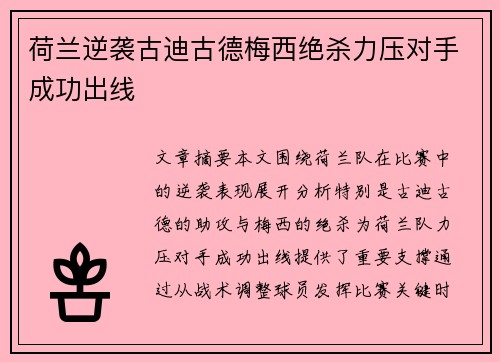 荷兰逆袭古迪古德梅西绝杀力压对手成功出线

文章摘要本文围绕荷兰队在比赛中的逆袭表现展开分析特别是古迪古德的助攻与梅西的绝杀为荷兰队力压对手成功出线提供了重要支撑通过从战术调整球员发挥比赛关键时